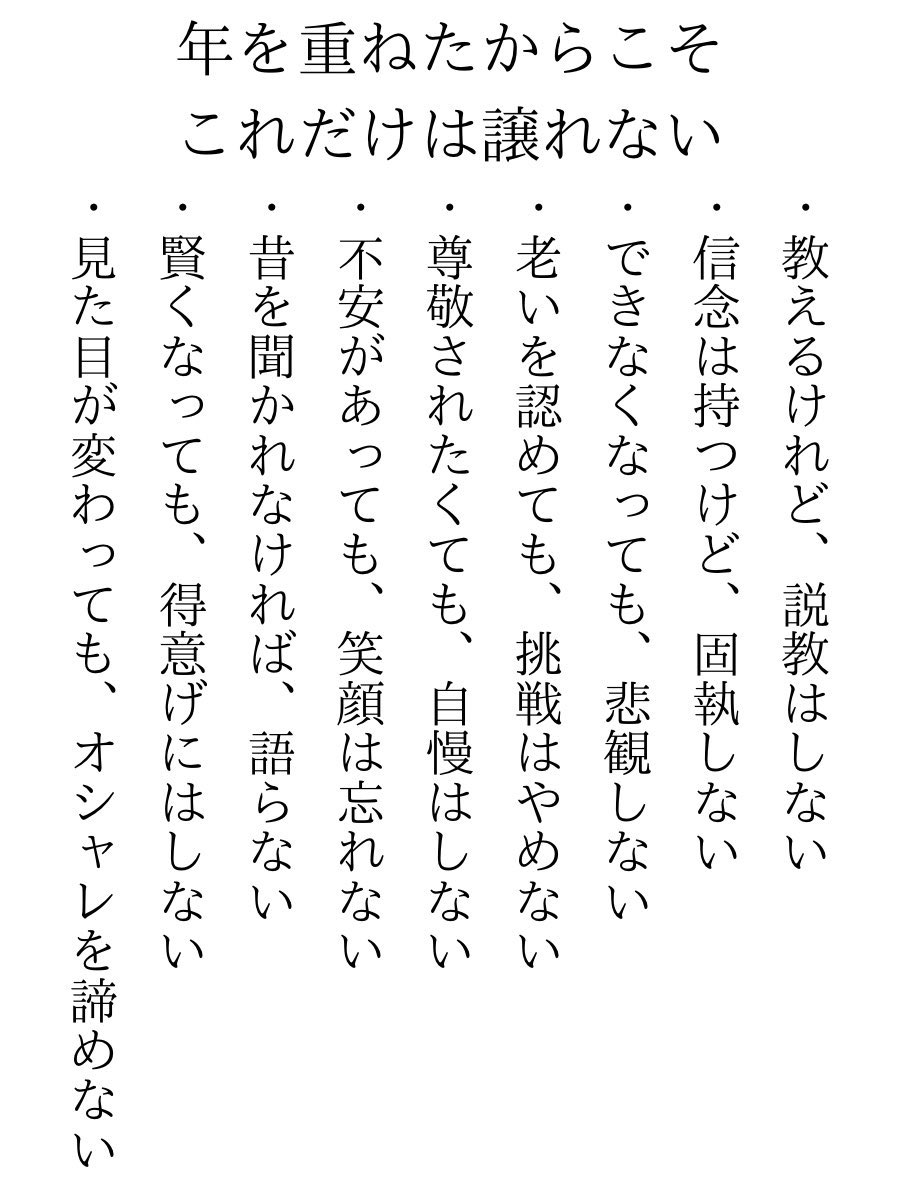 年を重ねたからこそ
これだけは譲れない

・教えるけれど、説教はしない
・信念は持つけど、固執しない
・できなくなっても、悲観しない
・老いを認めても、挑戦はやめない
・尊敬されたくても、自慢はしない
・不安があっても、笑顔は忘れない
・昔を聞かれなければ、語らない
・賢くなっても、得意げにはしない
・見た目が変わっても、オシャレを諦めない